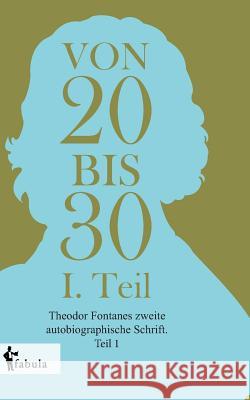 VON
20
BIS
30
I. Teil

Theodor Fontanes zweite autobiographische Schrift. Teil 1

fabula

Kraina Książek